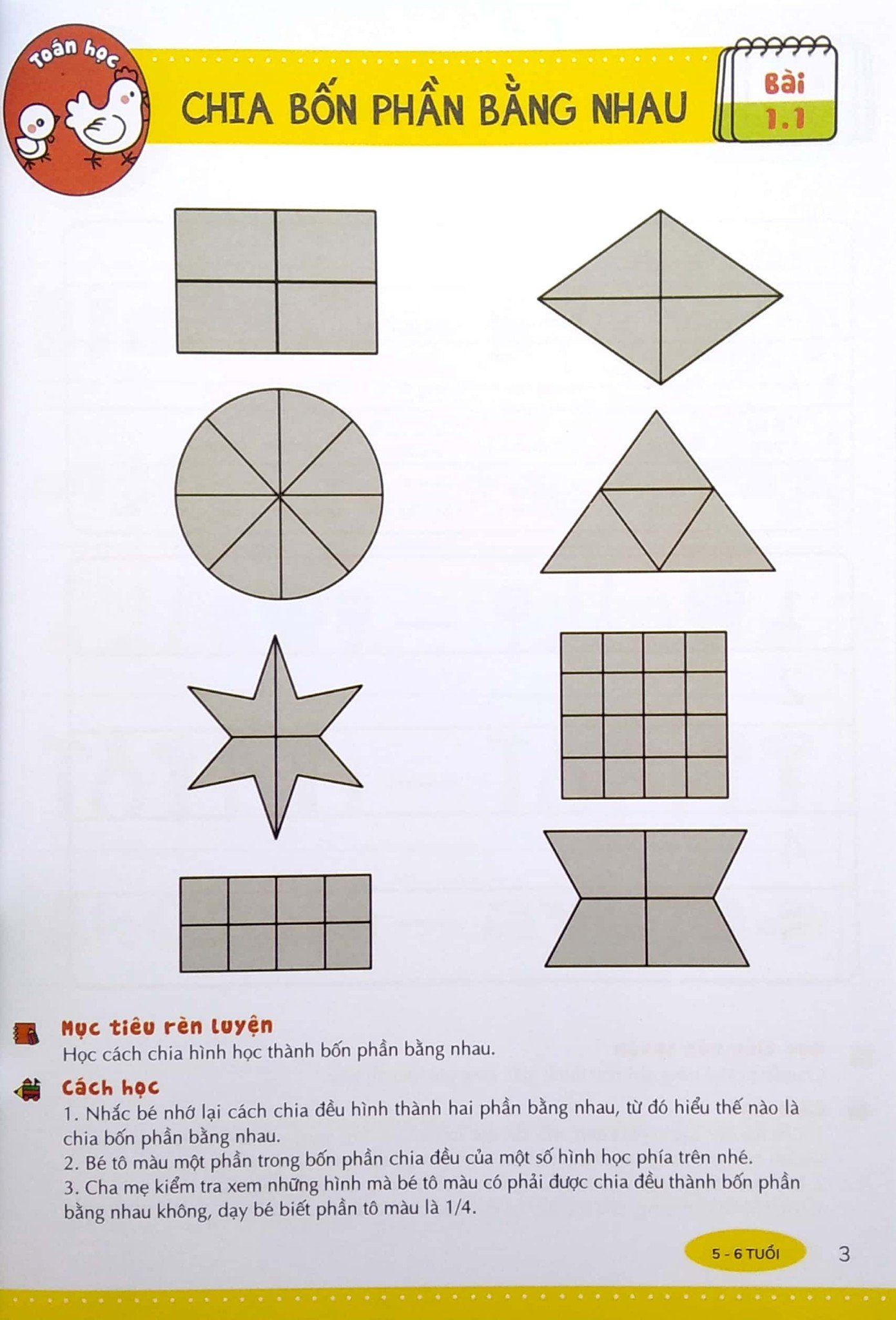 Toán học

CHIA BỐN PHẦN BẰNG NHAU

Bài 1.1

Mục tiêu rèn luyện
Học cách chia hình học thành bốn phần bằng nhau.

Cách học
1. Nhắc bé nhớ lại cách chia đều hình thành hai phần bằng nhau, từ đó hiểu thế nào là chia bốn phần bằng nhau.
2. Bé tô màu một phần trong bốn phần chia đều của một số hình học phía trên nhé.
3. Cha mẹ kiểm tra xem những hình mà bé tô màu có phải được chia đều thành bốn phần bằng nhau không, dạy bé biết phần tô màu là 1/4.

5 - 6 TUỔI

3